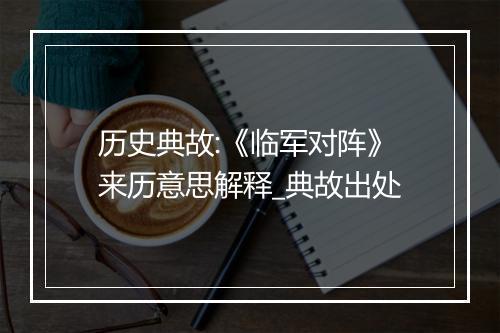 历史典故:《临军对阵》来历意思解释_典故出处